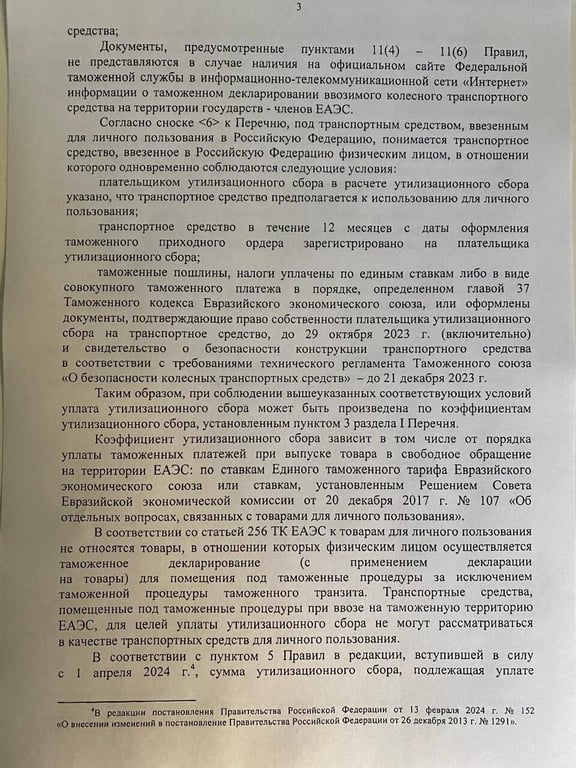 3

средства;

Документы, предусмотренные пунктами 11(4) – 11(6) Правил, не представляются в случае наличия на официальном сайте Федеральной таможенной службы в информационно-телекоммуникационной сети «Интернет» информации о таможенном декларировании ввозимого колесного транспортного средства на территории государств - членов ЕАЭС.

Согласно сноске <6> к Перечню, под транспортным средством, ввезенным для личного пользования в Российскую Федерацию, понимается транспортное средство, ввезенное в Российскую Федерацию физическим лицом, в отношении которого одновременно соблюдаются следующие условия:

плательщиком утилизационного сбора в расчете утилизационного сбора указано, что транспортное средство предполагается к использованию для личного пользования;

транспортное средство в течение 12 месяцев с даты оформления таможенного приходного ордера зарегистрировано на плательщика утилизационного сбора;

таможенные пошлины, налоги уплачены по единым ставкам либо в виде совокупного таможенного платежа в порядке, определенном главой 37 Таможенного кодекса Евразийского экономического союза, или оформлены документы, подтверждающие право собственности плательщика утилизационного сбора на транспортное средство, до 29 октября 2023 г. (включительно) и свидетельство о безопасности конструкции транспортного средства в соответствии с требованиями технического регламента Таможенного союза «О безопасности колесных транспортных средств» – до 21 декабря 2023 г.

Таким образом, при соблюдении вышеуказанных соответствующих условий уплата утилизационного сбора может быть произведена по коэффициентам утилизационного сбора, установленным пунктом 3 раздела I Перечня.

Коэффициент утилизационного сбора зависит в том числе от порядка уплаты таможенных платежей при выпуске товара в свободное обращение на территории ЕАЭС: по ставкам Единого таможенного тарифа Евразийского экономического союза или ставкам, установленным Решением Совета Евразийской экономической комиссии от 20 декабря 2017 г. № 107 «Об отдельных вопросах, связанных с товарами для личного пользования».

В соответствии со статьей 256 ТК ЕАЭС к товарам для личного пользования не относятся товары, в отношении которых физическим лицом осуществляется таможенное декларирование (с применением декларации на товары) для помещения под таможенные процедуры за исключением таможенной процедуры таможенного транзита. Транспортные средства, помещенные под таможенные процедуры при ввозе на таможенную территорию ЕАЭС, для целей уплаты утилизационного сбора не могут рассматриваться в качестве транспортных средств для личного пользования.

В соответствии с пунктом 5 Правил в редакции, вступившей в силу с 1 апреля 2024 г.$^4$, сумма утилизационного сбора, подлежащая уплате

$^4$В редакции постановления Правительства Российской Федерации от 13 февраля 2024 г. № 152 «О внесении изменений в постановление Правительства Российской Федерации от 26 декабря 2013 г. № 1291».